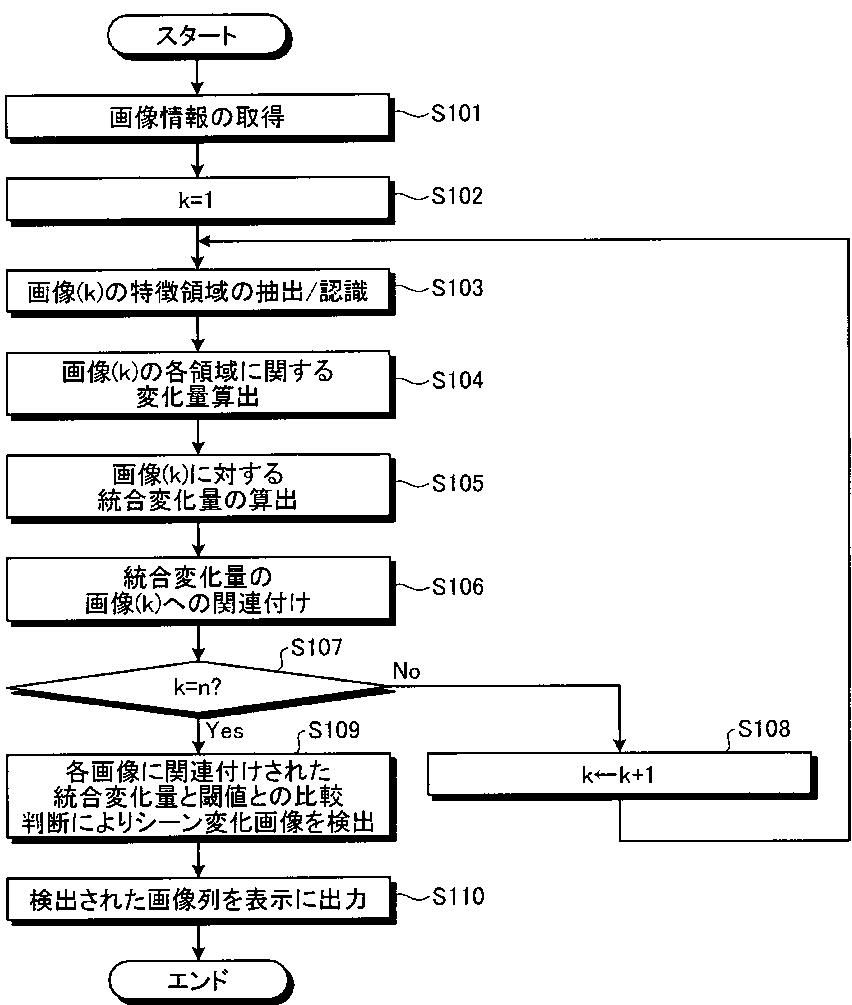 スタート

画像情報の取得 S101

k=1 S102

画像(k)の特徴領域の抽出/認識 S103

画像(k)の各領域に関する変化量算出 S104

画像(k)に対する統合変化量の算出 S105

統合変化量の画像(k)への関連付け S106

S107
k=n?
No
Yes

S109
各画像に関連付けされた統合変化量と閾値との比較判断によりシーン変化画像を検出

S108
k←k+1

検出された画像列を表示に出力 S110

エンド